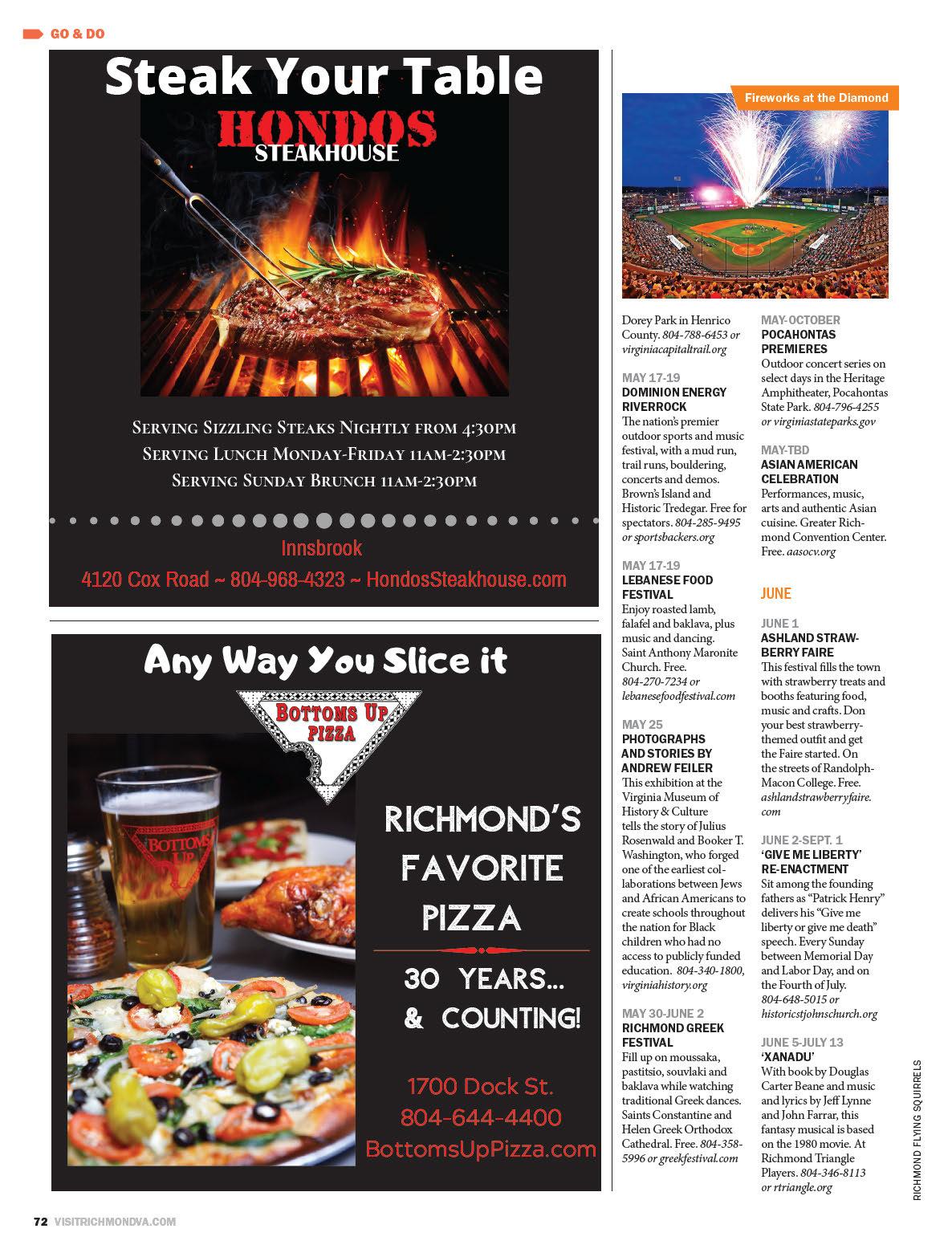 GO & DO

Steak Your Table

HONDOS
STEAKHOUSE

Serving Sizzling Steaks Nightly from 4:30pm
Serving Lunch Monday-Friday 11am-2:30pm
Serving Sunday Brunch 11am-2:30pm

Innsbrook
4120 Cox Road ~ 804-968-4323 ~ HondosSteakhouse.com

Any Way You Slice it

BOTTOMS UP
PIZZA

RICHMOND'S
FAVORITE
PIZZA

30 YEARS...
& COUNTING!

1700 Dock St.
804-644-4400
BottomsUpPizza.com

Fireworks at the Diamond

Dorey Park in Henrico County. 804-788-6453 or virginiacapitaltrail.org

MAY 17-19
DOMINION ENERGY RIVERROCK
The nation's premier outdoor sports and music festival, with a mud run, trail runs, bouldering, concerts and demos. Brown's Island and Historic Tredegar. Free for spectators. 804-285-9495 or sportsbackers.org

MAY 17-19
LEBANESE FOOD FESTIVAL
Enjoy roasted lamb, falafel and baklava, plus music and dancing. Saint Anthony Maronite Church. Free. 804-270-7234 or lebanesefoodfestival.com

MAY 25
PHOTOGRAPHS AND STORIES BY ANDREW FEILER
This exhibition at the Virginia Museum of History & Culture tells the story of Julius Rosenwald and Booker T. Washington, who forged one of the earliest collaborations between Jews and African Americans to create schools throughout the nation for Black children who had no access to publicly funded education. 804-340-1800, virginiahistory.org

MAY 30-JUNE 2
RICHMOND GREEK FESTIVAL
Fill up on moussaka, pastitsio, souvlaki and baklava while watching traditional Greek dances. Saints Constantine and Helen Greek Orthodox Cathedral. Free. 804-358-5996 or greekfestival.com

MAY-OCTOBER
POCAHONTAS PREMIERES
Outdoor concert series on select days in the Heritage Amphitheater, Pocahontas State Park. 804-796-4255 or virginiastateparks.gov

MAY-TBD
ASIAN AMERICAN CELEBRATION
Performances, music, arts and authentic Asian cuisine. Greater Richmond Convention Center. Free. aasocv.org

JUNE

JUNE 1
ASHLAND STRAWBERRY FAIRE
This festival fills the town with strawberry treats and booths featuring food, music and crafts. Don your best strawberry-themed outfit and get the Faire started. On the streets of Randolph-Macon College. Free. ashlandstrawberryfaire.com

JUNE 2-SEPT. 1
'GIVE ME LIBERTY' RE-ENACTMENT
Sit among the founding fathers as "Patrick Henry" delivers his "Give me liberty or give me death" speech. Every Sunday between Memorial Day and Labor Day, and on the Fourth of July. 804-648-5015 or historicstjohnschurch.org

JUNE 5-JULY 13
'XANADU'
With book by Douglas Carter Beane and music and lyrics by Jeff Lynne and John Farrar, this fantasy musical is based on the 1980 movie. At Richmond Triangle Players. 804-346-8113 or rtriangle.org

RICHMOND FLYING SQUIRRELS

72 VISITRICHMONDVA.COM